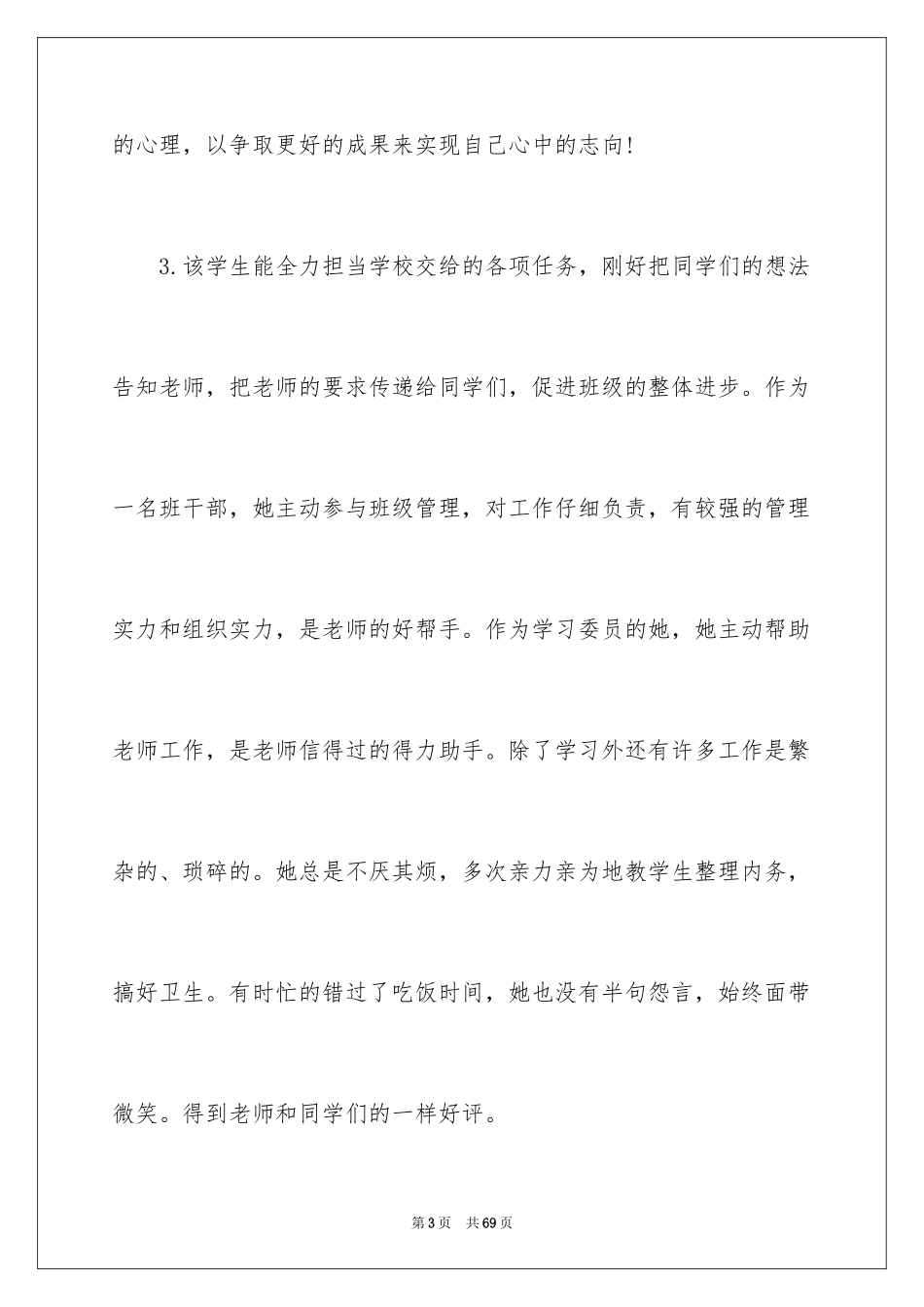 的心理，以争取更好的成果来实现自己心中的志向!

3.该学生能全力担当学校交给的各项任务，刚好把同学们的想法告知老师，把老师的要求传递给同学们，促进班级的整体进步。作为一名班干部，她主动参与班级管理，对工作仔细负责，有较强的管理实力和组织实力，是老师的好帮手。作为学习委员的她，她主动帮助老师工作，是老师信得过的得力助手。除了学习外还有许多工作是繁杂的、琐碎的。她总是不厌其烦，多次亲力亲为地教学生整理内务，搞好卫生。有时忙的错过了吃饭时间，她也没有半句怨言，始终面带微笑。得到老师和同学们的一样好评。

第3页　共69页